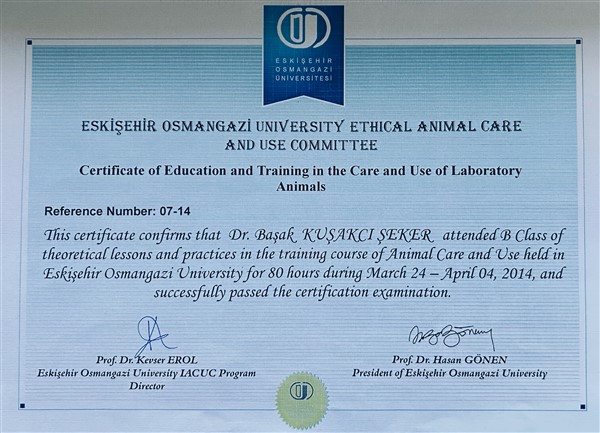 ESKİŞEHİR OSMANGAZİ ÜNİVERSİTESİ

ESKİŞEHİR OSMANGAZİ UNIVERSITY ETHICAL ANIMAL CARE AND USE COMMITTEE

Certificate of Education and Training in the Care and Use of Laboratory Animals

Reference Number: 07-14

This certificate confirms that Dr. Başak KUŞAKCI ŞEKER attended B Class of theoretical lessons and practices in the training course of Animal Care and Use held in Eskişehir Osmangazi University for 80 hours during March 24 – April 04, 2014, and successfully passed the certification examination.

Prof. Dr. Kevser EROL
Eskişehir Osmangazi University IACUC Program Director

Prof. Dr. Hasan GÖNEN
President of Eskişehir Osmangazi University